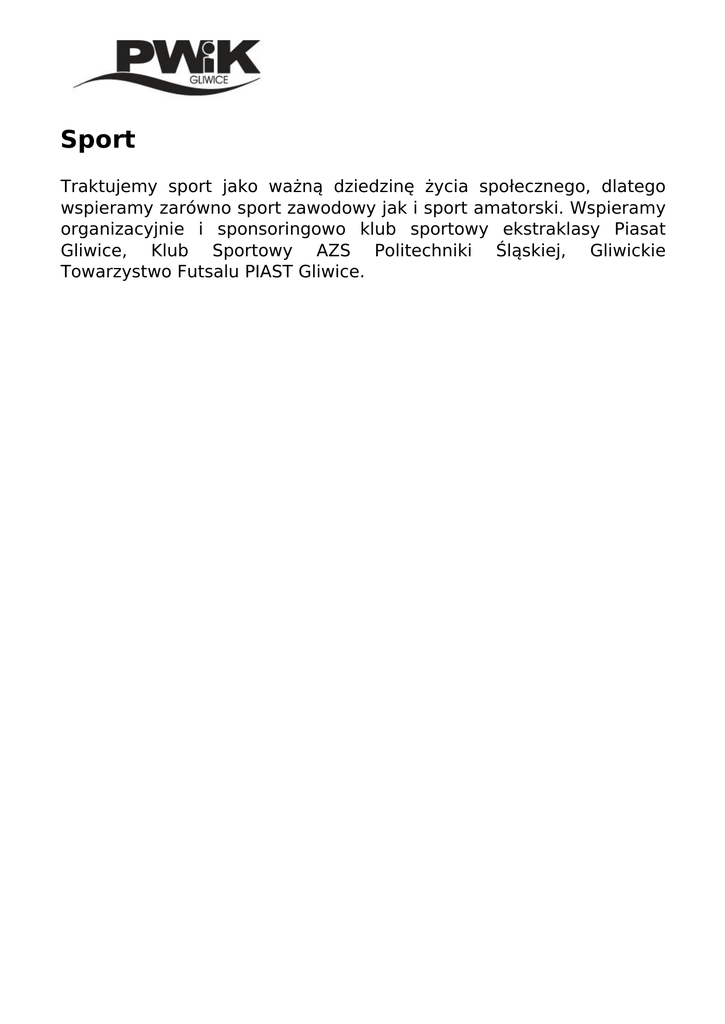 PWiK
GLIWICE

Sport

Traktujemy sport jako ważną dziedzinę życia społecznego, dlatego wspieramy zarówno sport zawodowy jak i sport amatorski. Wspieramy organizacyjnie i sponsoringowo klub sportowy ekstraklasy Piasat Gliwice, Klub Sportowy AZS Politechniki Śląskiej, Gliwickie Towarzystwo Futsalu PIAST Gliwice.